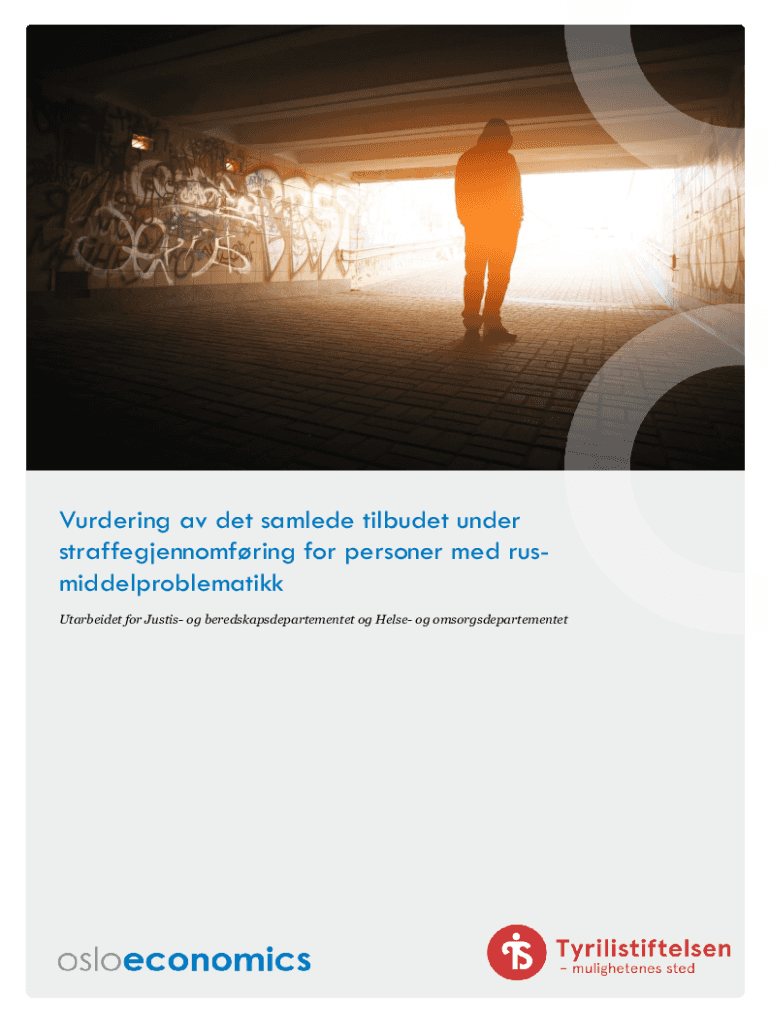 Vurdering av det samlede tilbudet under straffegjennomføring for personer med rusmiddelproblematikk

Utarbeidet for Justis- og beredskapsdepartementet og Helse- og omsorgsdepartementet

osloeconomics

Tyrilistiftelsen
– mulighetenes sted